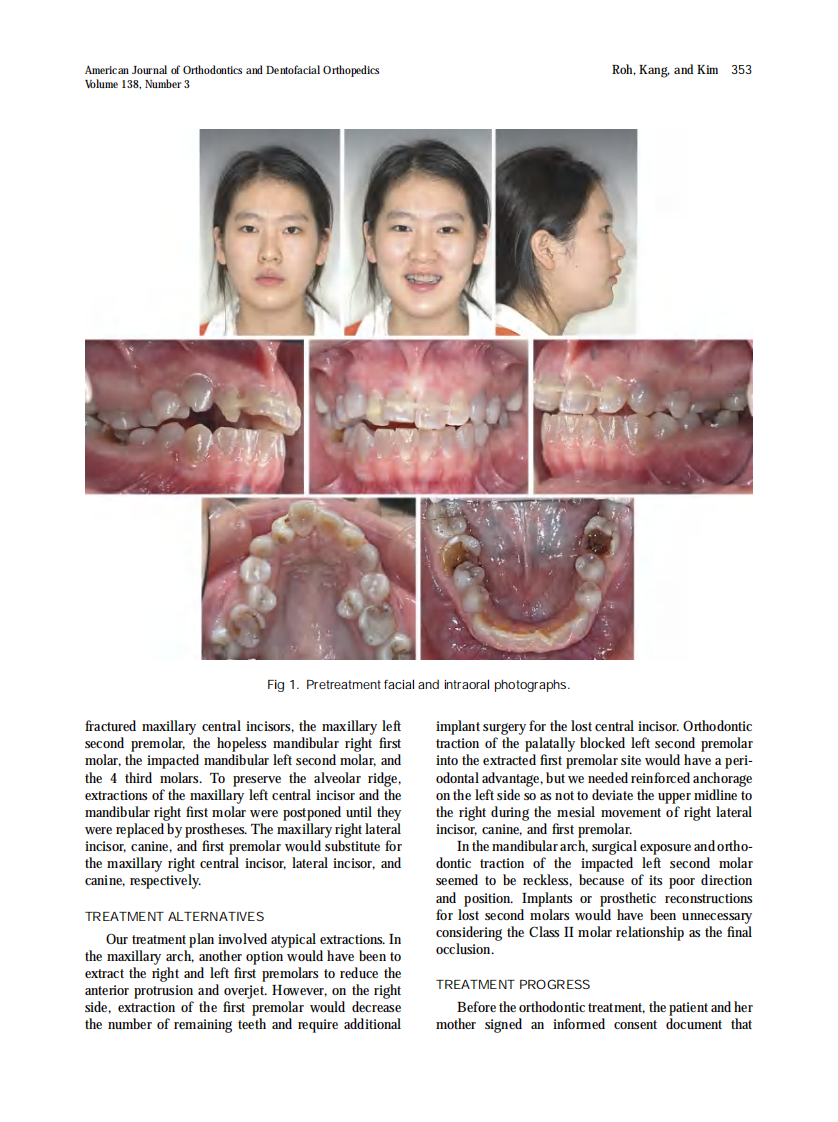 American Journal of Orthodontics and Dentofacial Orthopedics
Volume 138, Number 3

Roh, Kang, and Kim 353

Fig 1. Pretreatment facial and intraoral photographs.

fractured maxillary central incisors, the maxillary left second premolar, the hopeless mandibular right first molar, the impacted mandibular left second molar, and the 4 third molars. To preserve the alveolar ridge, extractions of the maxillary left central incisor and the mandibular right first molar were postponed until they were replaced by prostheses. The maxillary right lateral incisor, canine, and first premolar would substitute for the maxillary right central incisor, lateral incisor, and canine, respectively.

TREATMENT ALTERNATIVES

Our treatment plan involved atypical extractions. In the maxillary arch, another option would have been to extract the right and left first premolars to reduce the anterior protrusion and overjet. However, on the right side, extraction of the first premolar would decrease the number of remaining teeth and require additional implant surgery for the lost central incisor. Orthodontic traction of the palatally blocked left second premolar into the extracted first premolar site would have a periodontal advantage, but we needed reinforced anchorage on the left side so as not to deviate the upper midline to the right during the mesial movement of right lateral incisor, canine, and first premolar.

In the mandibular arch, surgical exposure and orthodontic traction of the impacted left second molar seemed to be reckless, because of its poor direction and position. Implants or prosthetic reconstructions for lost second molars would have been unnecessary considering the Class II molar relationship as the final occlusion.

TREATMENT PROGRESS

Before the orthodontic treatment, the patient and her mother signed an informed consent document that